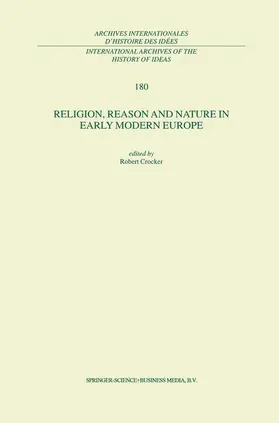 ARCHIVES INTERNATIONALES
D'HISTOIRE DES IDÉES

INTERNATIONAL ARCHIVES OF THE
HISTORY OF IDEAS

180

RELIGION, REASON AND NATURE IN
EARLY MODERN EUROPE

edited by
Robert Crocker

SPRINGER-SCIENCE+BUSINESS MEDIA, B.V.